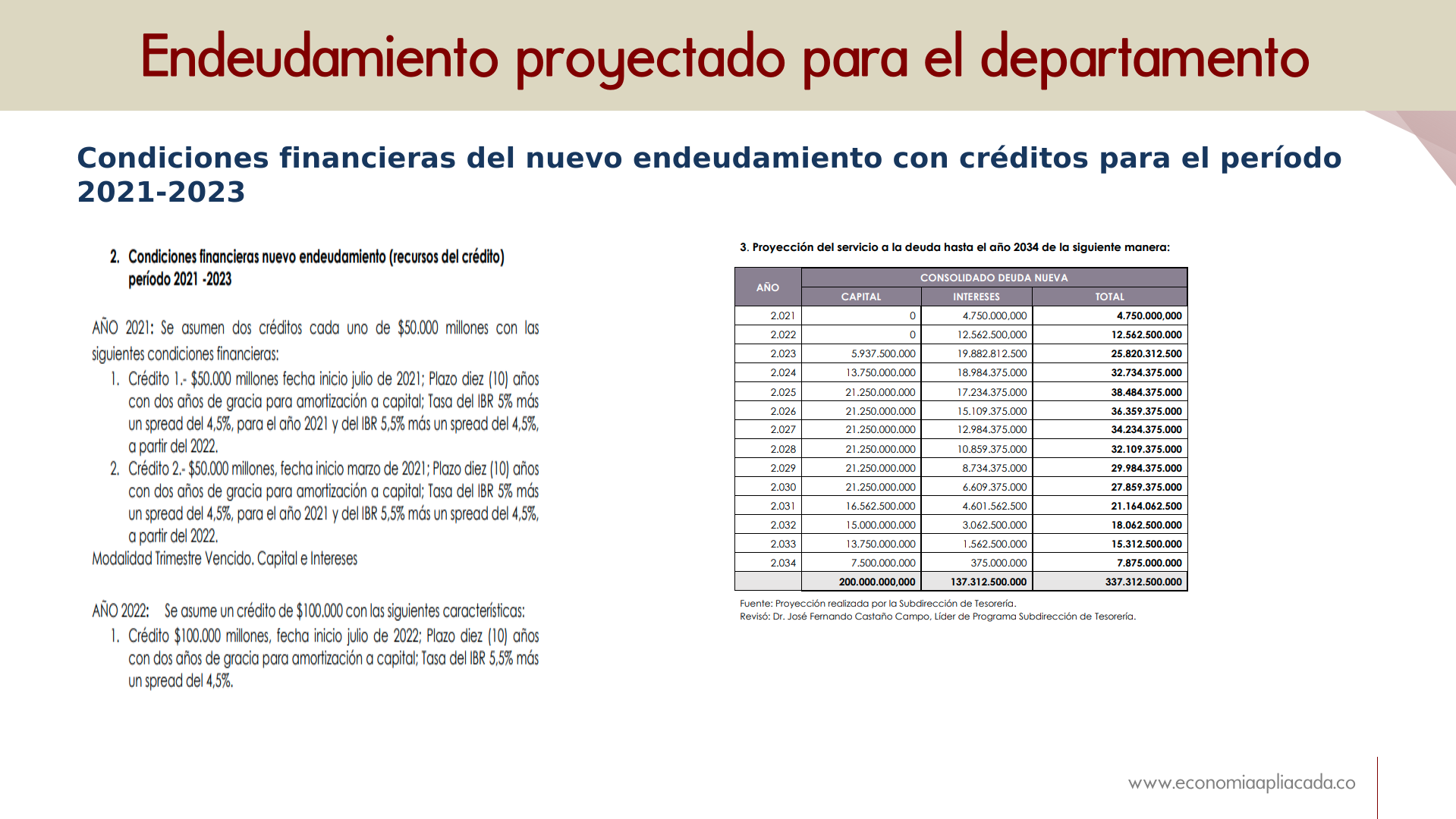 Endeudamiento proyectado para el departamento

Condiciones financieras del nuevo endeudamiento con créditos para el período 2021-2023

2. Condiciones financieras nuevo endeudamiento (recursos del crédito) período 2021 -2023

AÑO 2021: Se asumen dos créditos cada uno de $50.000 millones con las siguientes condiciones financieras:

1. Crédito 1.- $50.000 millones fecha inicio julio de 2021; Plazo diez (10) años con dos años de gracia para amortización a capital; Tasa del IBR 5% más un spread del 4,5%, para el año 2021 y del IBR 5,5% más un spread del 4,5%, a partir del 2022.
2. Crédito 2.- $50.000 millones, fecha inicio marzo de 2021; Plazo diez (10) años con dos años de gracia para amortización a capital; Tasa del IBR 5% más un spread del 4,5%, para el año 2021 y del IBR 5,5% más un spread del 4,5%, a partir del 2022.

Modalidad Trimestre Vencido. Capital e Intereses

AÑO 2022: Se asume un crédito de $100.000 con las siguientes características:

1. Crédito $100.000 millones, fecha inicio julio de 2022; Plazo diez (10) años con dos años de gracia para amortización a capital; Tasa del IBR 5,5% más un spread del 4,5%.

3. Proyección del servicio a la deuda hasta el año 2034 de la siguiente manera:

| AÑO | CONSOLIDADO DEUDA NUEVA | | |
|---|---|---|---|
| | CAPITAL | INTERESES | TOTAL |
| 2.021 | 0 | 4.750.000,000 | 4.750.000,000 |
| 2.022 | 0 | 12.562.500,000 | 12.562.500.000 |
| 2.023 | 5.937.500.000 | 19.882.812.500 | 25.820.312.500 |
| 2.024 | 13.750.000.000 | 18.984.375.000 | 32.734.375.000 |
| 2.025 | 21.250.000.000 | 17.234.375.000 | 38.484.375.000 |
| 2.026 | 21.250.000.000 | 15.109.375.000 | 36.359.375.000 |
| 2.027 | 21.250.000.000 | 12.984.375.000 | 34.234.375.000 |
| 2.028 | 21.250.000.000 | 10.859.375.000 | 32.109.375.000 |
| 2.029 | 21.250.000.000 | 8.734.375.000 | 29.984.375.000 |
| 2.030 | 21.250.000.000 | 6.609.375.000 | 27.859.375.000 |
| 2.031 | 16.562.500.000 | 4.601.562.500 | 21.164.062.500 |
| 2.032 | 15.000.000.000 | 3.062.500.000 | 18.062.500.000 |
| 2.033 | 13.750.000.000 | 1.562.500.000 | 15.312.500.000 |
| 2.034 | 7.500.000.000 | 375.000.000 | 7.875.000.000 |
| | 200.000.000,000 | 137.312.500.000 | 337.312.500.000 |

Fuente: Proyección realizada por la Subdirección de Tesorería.
Revisó: Dr. José Fernando Castaño Campo, Líder de Programa Subdirección de Tesorería.

www.economiaapliacada.co